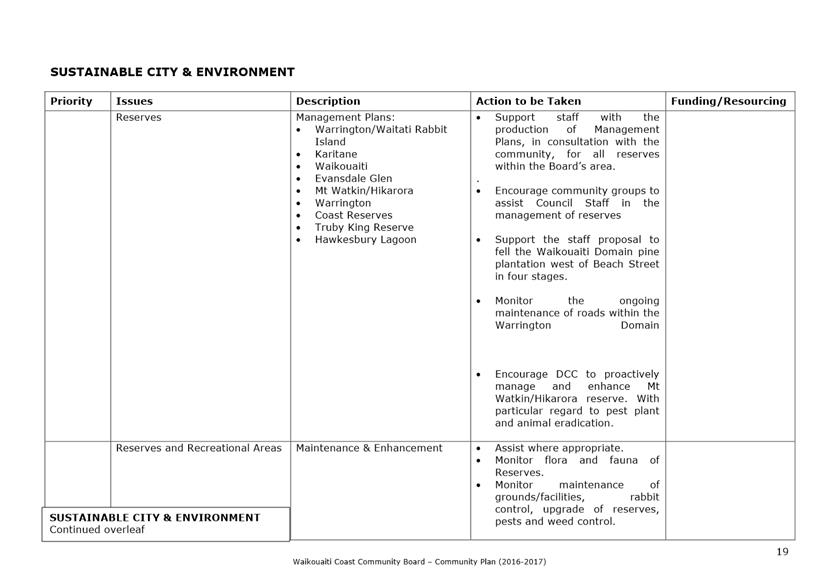 SUSTAINABLE CITY & ENVIRONMENT

| Priority | Issues | Description | Action to be Taken | Funding/Resourcing |
|---|---|---|---|---|
| | Reserves | Management Plans: • Warrington/Waitati Rabbit Island • Karitane • Waikouaiti • Evansdale Glen • Mt Watkin/Hikarora • Warrington • Coast Reserves • Truby King Reserve • Hawkesbury Lagoon | • Support staff with the production of Management Plans, in consultation with the community, for all reserves within the Board's area. . • Encourage community groups to assist Council Staff in the management of reserves • Support the staff proposal to fell the Waikouaiti Domain pine plantation west of Beach Street in four stages. • Monitor the ongoing maintenance of roads within the Warrington Domain • Encourage DCC to proactively manage and enhance Mt Watkin/Hikarora reserve. With particular regard to pest plant and animal eradication. | |
| | Reserves and Recreational Areas | Maintenance & Enhancement | • Assist where appropriate. • Monitor flora and fauna of Reserves. • Monitor maintenance of grounds/facilities, rabbit control, upgrade of reserves, pests and weed control. | |

SUSTAINABLE CITY & ENVIRONMENT
Continued overleaf

19

Waikouaiti Coast Community Board – Community Plan (2016-2017)